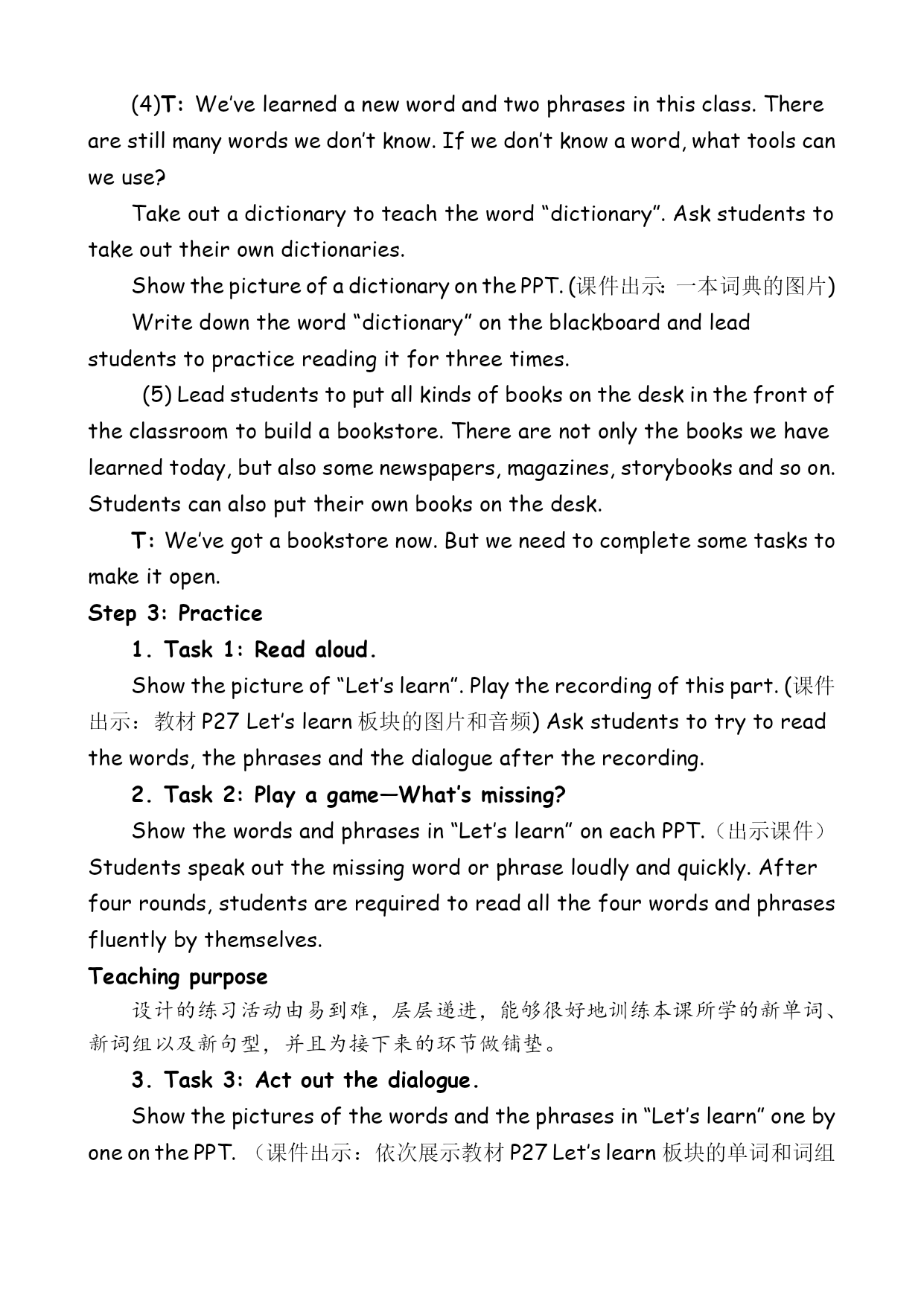 (4)T: We've learned a new word and two phrases in this class. There are still many words we don't know. If we don't know a word, what tools can we use?

Take out a dictionary to teach the word "dictionary". Ask students to take out their own dictionaries.

Show the picture of a dictionary on the PPT. (课件出示: 一本词典的图片)

Write down the word "dictionary" on the blackboard and lead students to practice reading it for three times.

(5) Lead students to put all kinds of books on the desk in the front of the classroom to build a bookstore. There are not only the books we have learned today, but also some newspapers, magazines, storybooks and so on. Students can also put their own books on the desk.

T: We've got a bookstore now. But we need to complete some tasks to make it open.

Step 3: Practice

1. Task 1: Read aloud.

Show the picture of "Let's learn". Play the recording of this part. (课件出示：教材 P27 Let's learn 板块的图片和音频) Ask students to try to read the words, the phrases and the dialogue after the recording.

2. Task 2: Play a game—What's missing?

Show the words and phrases in "Let's learn" on each PPT.（出示课件）Students speak out the missing word or phrase loudly and quickly. After four rounds, students are required to read all the four words and phrases fluently by themselves.

Teaching purpose

设计的练习活动由易到难，层层递进，能够很好地训练本课所学的新单词、新词组以及新句型，并且为接下来的环节做铺垫。

3. Task 3: Act out the dialogue.

Show the pictures of the words and the phrases in "Let's learn" one by one on the PPT. （课件出示：依次展示教材 P27 Let's learn 板块的单词和词组